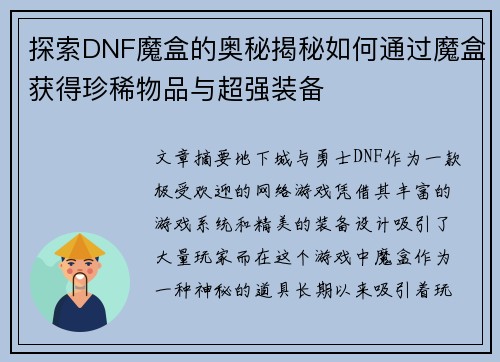 探索DNF魔盒的奥秘揭秘如何通过魔盒获得珍稀物品与超强装备

文章摘要地下城与勇士DNF作为一款极受欢迎的网络游戏凭借其丰富的游戏系统和精美的装备设计吸引了大量玩家而在这个游戏中魔盒作为一种神秘的道具长期以来吸引着玩